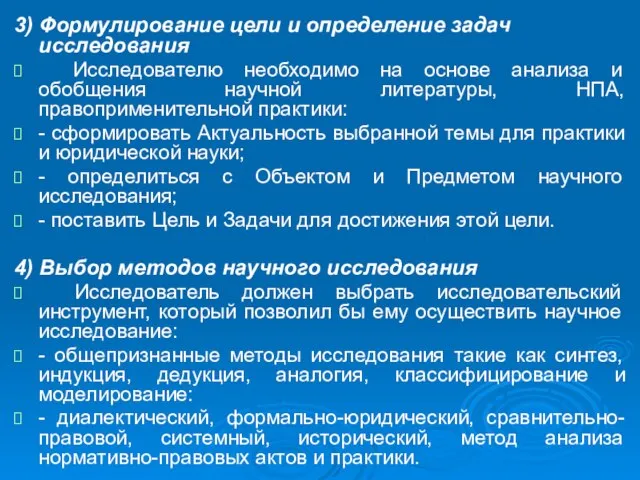 3) Формулирование цели и определение задач исследования

Исследователю необходимо на основе анализа и обобщения научной литературы, НПА, правоприменительной практики:

- сформировать Актуальность выбранной темы для практики и юридической науки;

- определиться с Объектом и Предметом научного исследования;

- поставить Цель и Задачи для достижения этой цели.

4) Выбор методов научного исследования

Исследователь должен выбрать исследовательский инструмент, который позволил бы ему осуществить научное исследование:

- общепризнанные методы исследования такие как синтез, индукция, дедукция, аналогия, классифицирование и моделирование:

- диалектический, формально-юридический, сравнительно-правовой, системный, исторический, метод анализа нормативно-правовых актов и практики.